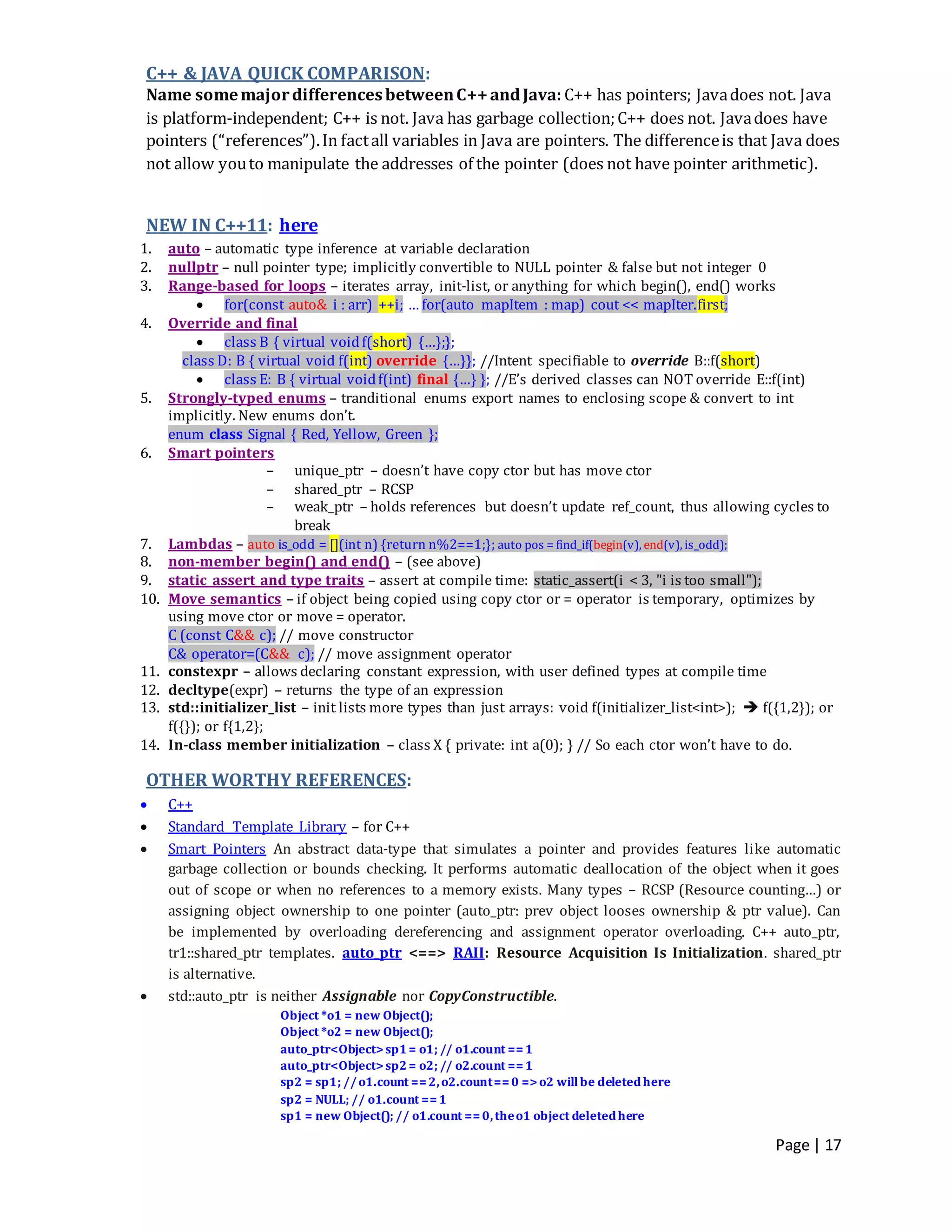 C++ & JAVA QUICK COMPARISON:

Name some major differences between C++ and Java: C++ has pointers; Java does not. Java is platform-independent; C++ is not. Java has garbage collection; C++ does not. Java does have pointers ("references"). In fact all variables in Java are pointers. The difference is that Java does not allow you to manipulate the addresses of the pointer (does not have pointer arithmetic).

NEW IN C++11: here

1. auto – automatic type inference at variable declaration
2. nullptr – null pointer type; implicitly convertible to NULL pointer & false but not integer 0
3. Range-based for loops – iterates array, init-list, or anything for which begin(), end() works
   • for(const auto& i : arr) ++i; … for(auto mapItem : map) cout << mapIter.first;
4. Override and final
   • class B { virtual void f(short) {…};};
   class D: B { virtual void f(int) override {…}}; //Intent specifiable to override B::f(short)
   • class E: B { virtual void f(int) final {…} }; //E's derived classes can NOT override E::f(int)
5. Strongly-typed enums – tranditional enums export names to enclosing scope & convert to int implicitly. New enums don't.
   enum class Signal { Red, Yellow, Green };
6. Smart pointers
   – unique_ptr – doesn't have copy ctor but has move ctor
   – shared_ptr – RCSP
   – weak_ptr – holds references but doesn't update ref_count, thus allowing cycles to break
7. Lambdas – auto is_odd = [](int n) {return n%2==1;}; auto pos = find_if(begin(v), end(v), is_odd);
8. non-member begin() and end() – (see above)
9. static assert and type traits – assert at compile time: static_assert(i < 3, "i is too small");
10. Move semantics – if object being copied using copy ctor or = operator is temporary, optimizes by using move ctor or move = operator.
   C (const C&& c); // move constructor
   C& operator=(C&& c); // move assignment operator
11. constexpr – allows declaring constant expression, with user defined types at compile time
12. decltype(expr) – returns the type of an expression
13. std::initializer_list – init lists more types than just arrays: void f(initializer_list<int>); ➔ f({1,2}); or f({}); or f{1,2};
14. In-class member initialization – class X { private: int a(0); } // So each ctor won't have to do.

OTHER WORTHY REFERENCES:

• C++
• Standard Template Library – for C++
• Smart Pointers An abstract data-type that simulates a pointer and provides features like automatic garbage collection or bounds checking. It performs automatic deallocation of the object when it goes out of scope or when no references to a memory exists. Many types – RCSP (Resource counting…) or assigning object ownership to one pointer (auto_ptr: prev object looses ownership & ptr value). Can be implemented by overloading dereferencing and assignment operator overloading. C++ auto_ptr, tr1::shared_ptr templates. auto ptr <==> RAII: Resource Acquisition Is Initialization. shared_ptr is alternative.
• std::auto_ptr is neither Assignable nor CopyConstructible.
   Object *o1 = new Object();
   Object *o2 = new Object();
   auto_ptr<Object> sp1 = o1; // o1.count == 1
   auto_ptr<Object> sp2 = o2; // o2.count == 1
   sp2 = sp1; // o1.count == 2, o2.count == 0 => o2 will be deleted here
   sp2 = NULL; // o1.count == 1
   sp1 = new Object(); // o1.count == 0, the o1 object deleted here

Page | 17